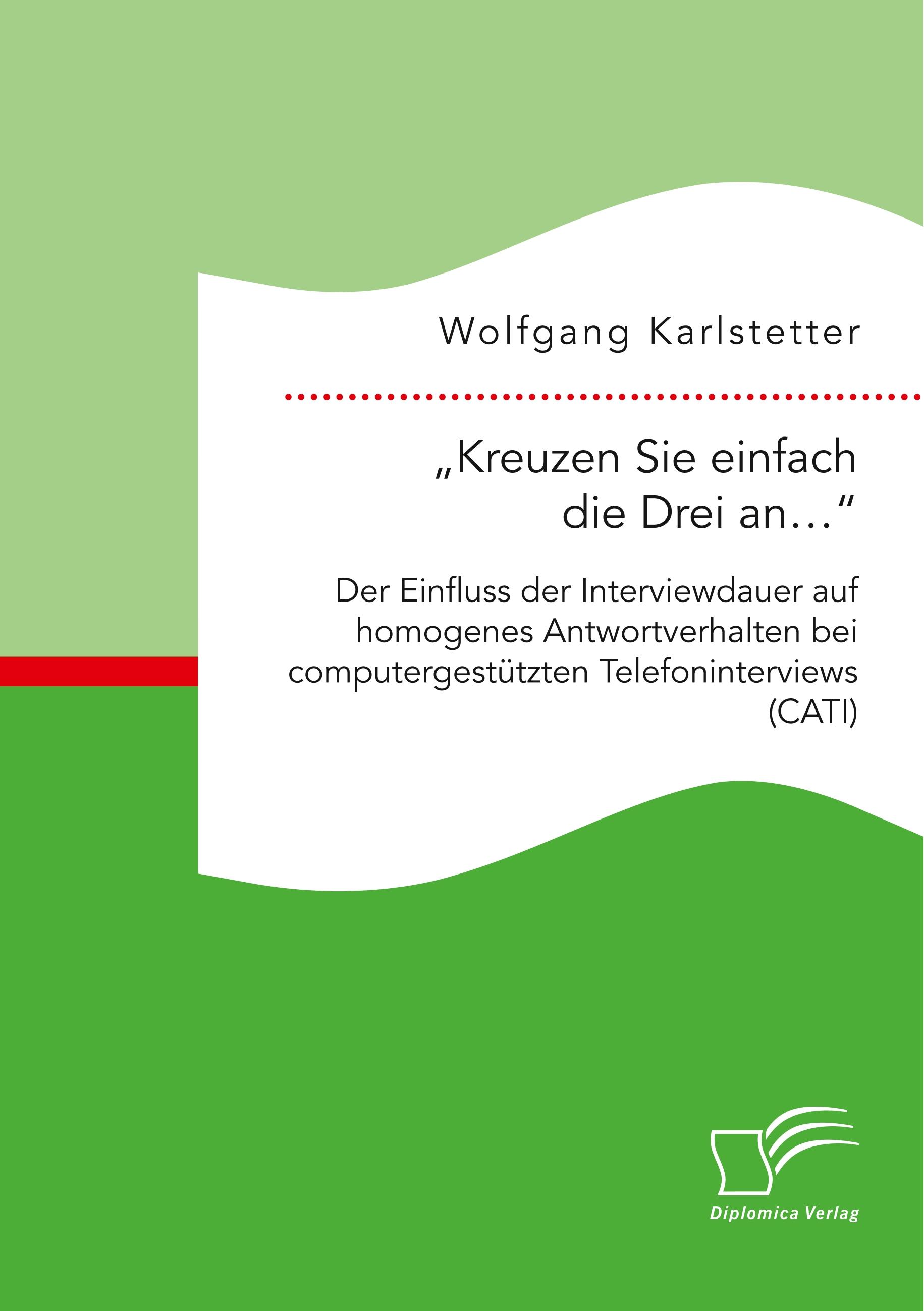 Wolfgang Karlstetter

„Kreuzen Sie einfach die Drei an…“

Der Einfluss der Interviewdauer auf homogenes Antwortverhalten bei computergestützten Telefoninterviews (CATI)

Diplomica Verlag